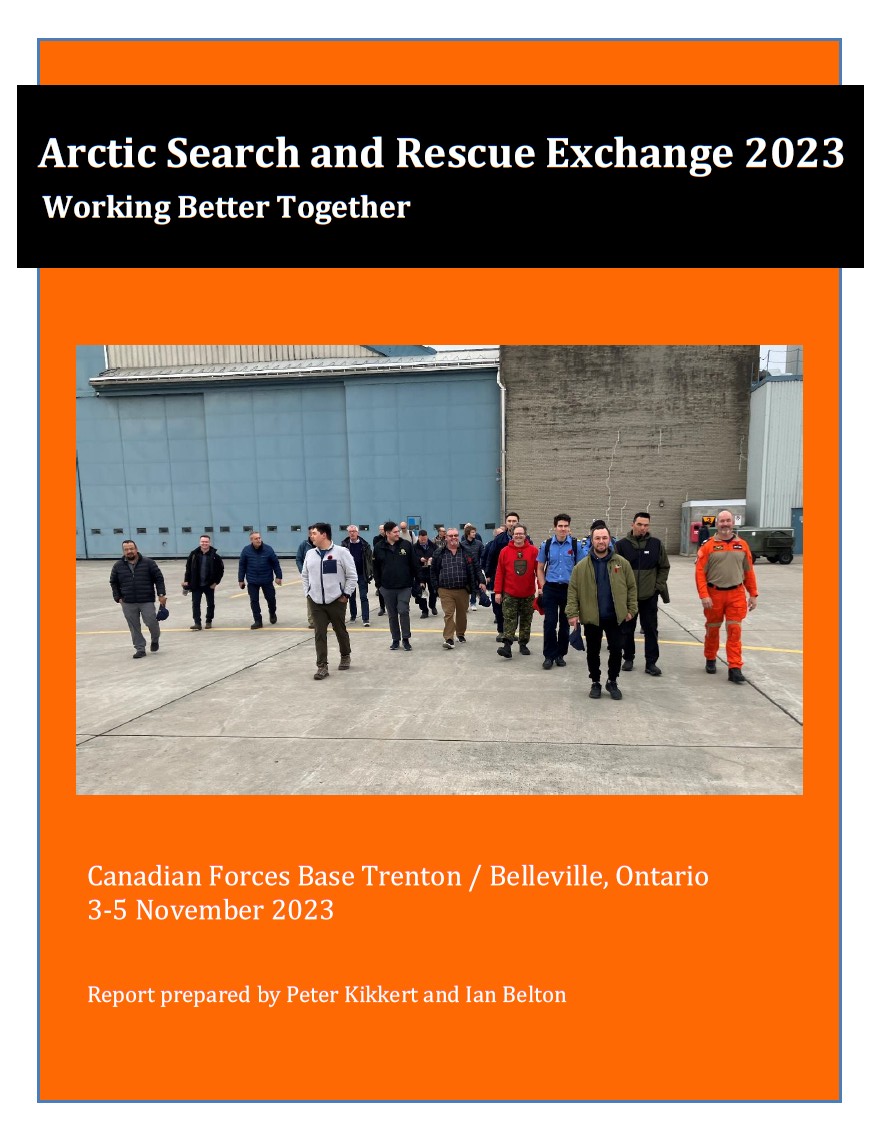 Arctic Search and Rescue Exchange 2023
Working Better Together

Canadian Forces Base Trenton / Belleville, Ontario
3-5 November 2023

Report prepared by Peter Kikkert and Ian Belton